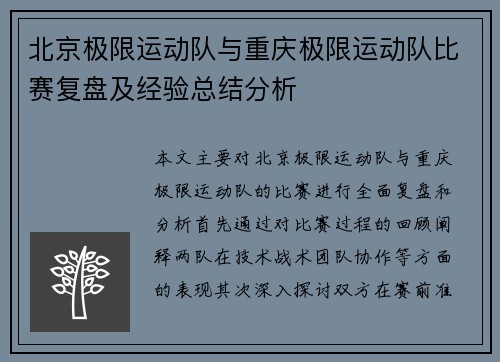 北京极限运动队与重庆极限运动队比赛复盘及经验总结分析

本文主要对北京极限运动队与重庆极限运动队的比赛进行全面复盘和分析首先通过对比赛过程的回顾阐释两队在技术战术团队协作等方面的表现其次深入探讨双方在赛前准